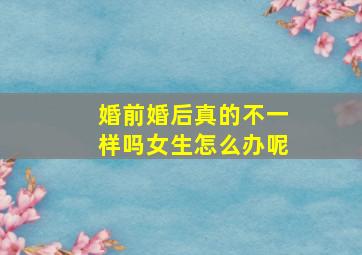 婚前婚后真的不一样吗女生怎么办呢